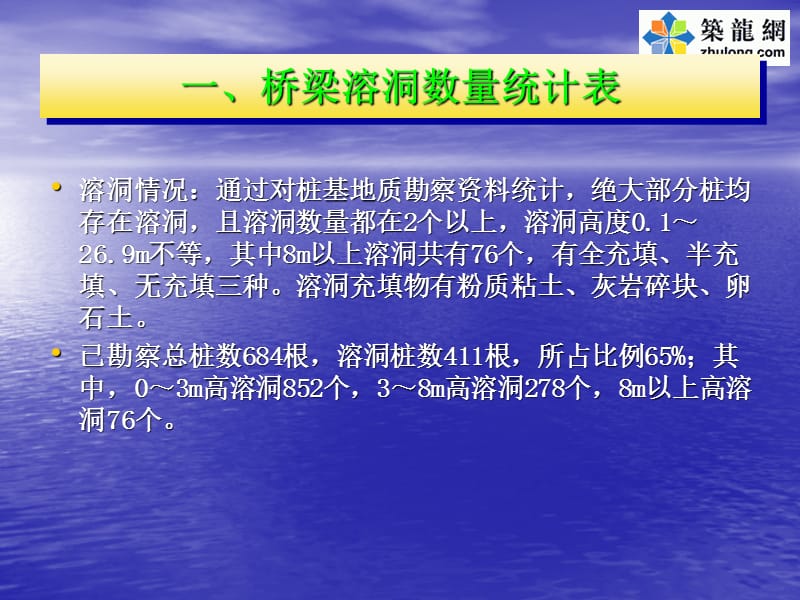 築龍網
zhulong.com

一、桥梁溶洞数量统计表

• 溶洞情况：通过对桩基地质勘察资料统计，绝大部分桩均存在溶洞，且溶洞数量都在2个以上，溶洞高度0.1～26.9m不等，其中8m以上溶洞共有76个，有全充填、半充填、无充填三种。溶洞充填物有粉质粘土、灰岩碎块、卵石土。

• 已勘察总桩数684根，溶洞桩数411根，所占比例65%；其中，0～3m高溶洞852个，3～8m高溶洞278个，8m以上高溶洞76个。